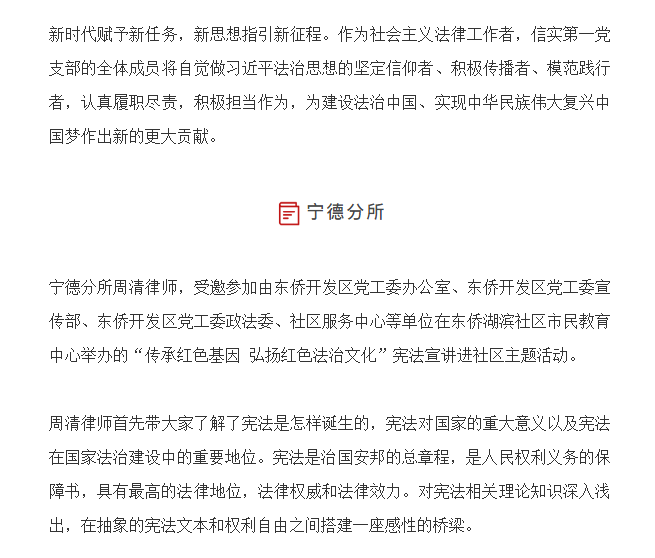 新时代赋予新任务，新思想指引新征程。作为社会主义法律工作者，信实第一党支部的全体成员将自觉做习近平法治思想的坚定信仰者、积极传播者、模范践行者，认真履职尽责，积极担当作为，为建设法治中国、实现中华民族伟大复兴中国梦作出新的更大贡献。

宁德分所

宁德分所周清律师，受邀参加由东侨开发区党工委办公室、东侨开发区党工委宣传部、东侨开发区党工委政法委、社区服务中心等单位在东侨湖滨社区市民教育中心举办的“传承红色基因 弘扬红色法治文化”宪法宣讲进社区主题活动。

周清律师首先带大家了解了宪法是怎样诞生的，宪法对国家的重大意义以及宪法在国家法治建设中的重要地位。宪法是治国安邦的总章程，是人民权利义务的保障书，具有最高的法律地位，法律权威和法律效力。对宪法相关理论知识深入浅出，在抽象的宪法文本和权利自由之间搭建一座感性的桥梁。